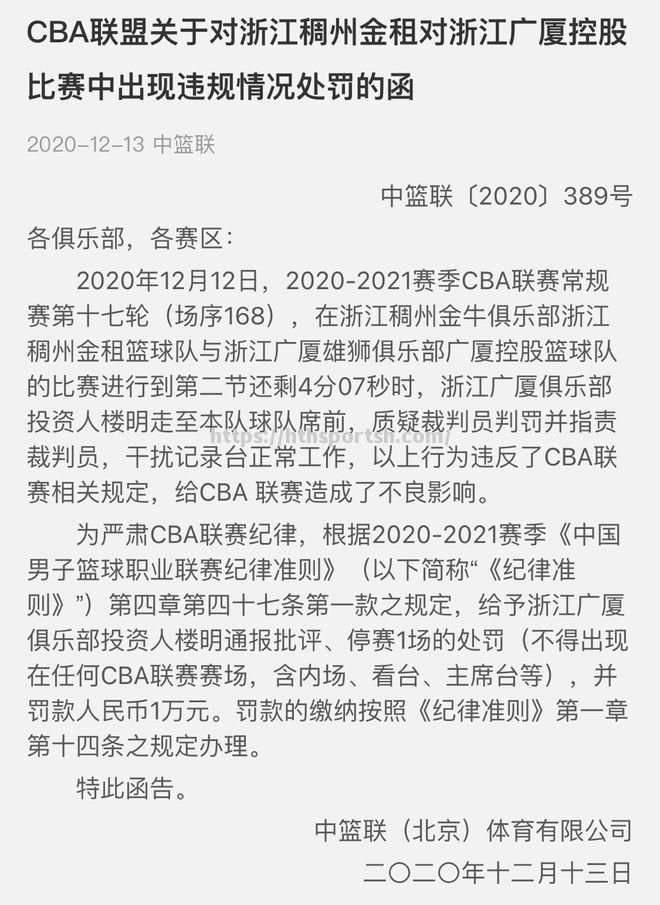 CBA联盟关于对浙江稠州金租对浙江广厦控股比赛中出现违规情况处罚的函

2020-12-13 中篮联

中篮联〔2020〕389号

各俱乐部，各赛区：

2020年12月12日，2020-2021赛季CBA联赛常规赛第十七轮（场序168），在浙江稠州金牛俱乐部浙江稠州金租篮球队与浙江广厦雄狮俱乐部广厦控股篮球队的比赛进行到第二节还剩4分07秒时，浙江广厦俱乐部投资人楼明走至本队球队席前，质疑裁判员判罚并指责裁判员，干扰记录台正常工作，以上行为违反了CBA联赛相关规定，给CBA 联赛造成了不良影响。

https://hthsportsh.com/

为严肃CBA联赛纪律，根据2020-2021赛季《中国男子篮球职业联赛纪律准则》（以下简称“《纪律准则》”）第四章第四十七条第一款之规定，给予浙江广厦俱乐部投资人楼明通报批评、停赛1场的处罚（不得出现在任何CBA联赛赛场，含内场、看台、主席台等），并罚款人民币1万元。罚款的缴纳按照《纪律准则》第一章第十四条之规定办理。

特此函告。

中篮联（北京）体育有限公司

二〇二〇年十二月十三日